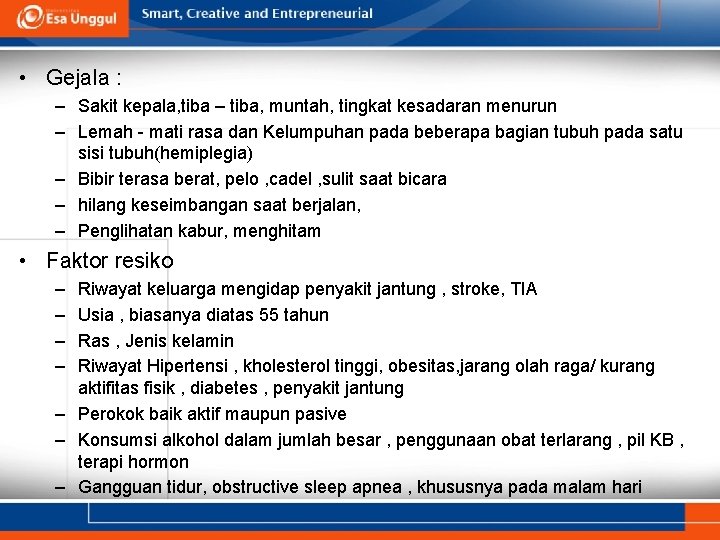 Esa Unggul

Smart, Creative and Entrepreneurial

• Gejala :
– Sakit kepala,tiba – tiba, muntah, tingkat kesadaran menurun
– Lemah - mati rasa dan Kelumpuhan pada beberapa bagian tubuh pada satu sisi tubuh(hemiplegia)
– Bibir terasa berat, pelo ,cadel ,sulit saat bicara
– hilang keseimbangan saat berjalan,
– Penglihatan kabur, menghitam

• Faktor resiko
– Riwayat keluarga mengidap penyakit jantung , stroke, TIA
– Usia , biasanya diatas 55 tahun
– Ras , Jenis kelamin
– Riwayat Hipertensi , kholesterol tinggi, obesitas,jarang olah raga/ kurang aktifitas fisik , diabetes , penyakit jantung
– Perokok baik aktif maupun pasive
– Konsumsi alkohol dalam jumlah besar , penggunaan obat terlarang , pil KB , terapi hormon
– Gangguan tidur, obstructive sleep apnea , khususnya pada malam hari